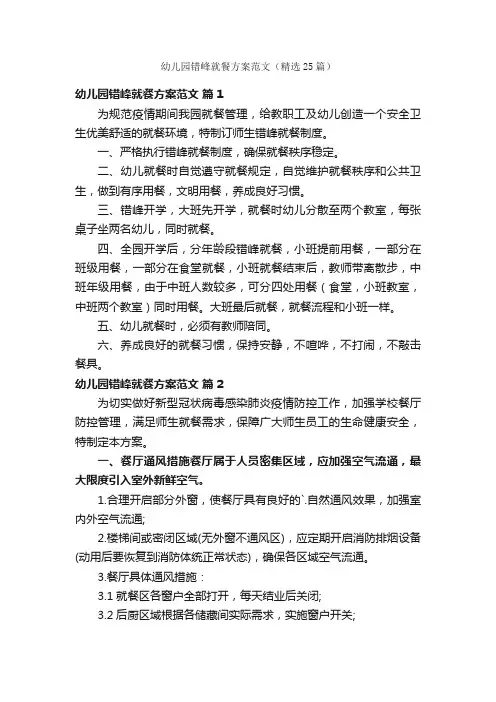 幼儿园错峰就餐方案范文（精选25篇）

幼儿园错峰就餐方案范文 篇1

为规范疫情期间我园就餐管理，给教职工及幼儿创造一个安全卫生优美舒适的就餐环境，特制订师生错峰就餐制度。

一、严格执行错峰就餐制度，确保就餐秩序稳定。

二、幼儿就餐时自觉遵守就餐规定，自觉维护就餐秩序和公共卫生，做到有序用餐，文明用餐，养成良好习惯。

三、错峰开学，大班先开学，就餐时幼儿分散至两个教室，每张桌子坐两名幼儿，同时就餐。

四、全园开学后，分年龄段错峰就餐，小班提前用餐，一部分在班级用餐，一部分在食堂就餐，小班就餐结束后，教师带离散步，中班年级用餐，由于中班人数较多，可分四处用餐（食堂，小班教室，中班两个教室）同时用餐。大班最后就餐，就餐流程和小班一样。

五、幼儿就餐时，必须有教师陪同。

六、养成良好的就餐习惯，保持安静，不喧哗，不打闹，不敲击餐具。

幼儿园错峰就餐方案范文 篇2

为切实做好新型冠状病毒感染肺炎疫情防控工作，加强学校餐厅防控管理，满足师生就餐需求，保障广大师生员工的生命健康安全，特制定本方案。

一、餐厅通风措施餐厅属于人员密集区域，应加强空气流通，最大限度引入室外新鲜空气。

1.合理开启部分外窗，使餐厅具有良好的`.自然通风效果，加强室内外空气流通;

2.楼梯间或密闭区域(无外窗不通风区)，应定期开启消防排烟设备(动用后要恢复到消防体统正常状态)，确保各区域空气流通。

3.餐厅具体通风措施：

3.1 就餐区各窗户全部打开，每天结业后关闭;

3.2 后厨区域根据各储藏间实际需求，实施窗户开关;